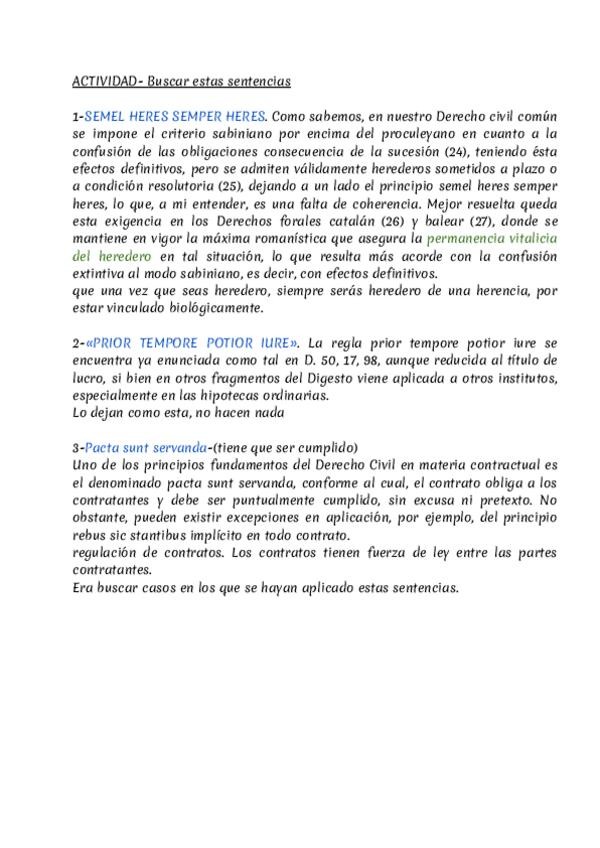 ACTIVIDAD- Buscar estas sentencias

1-SEMEL HERES SEMPER HERES. Como sabemos, en nuestro Derecho civil común se impone el criterio sabiniano por encima del proculeyano en cuanto a la confusión de las obligaciones consecuencia de la sucesión (24), teniendo ésta efectos definitivos, pero se admiten válidamente herederos sometidos a plazo o a condición resolutoria (25), dejando a un lado el principio semel heres semper heres, lo que, a mi entender, es una falta de coherencia. Mejor resuelta queda esta exigencia en los Derechos forales catalán (26) y balear (27), donde se mantiene en vigor la máxima romanística que asegura la permanencia vitalicia del heredero en tal situación, lo que resulta más acorde con la confusión extintiva al modo sabiniano, es decir, con efectos definitivos.
que una vez que seas heredero, siempre serás heredero de una herencia, por estar vinculado biológicamente.

2-«PRIOR TEMPORE POTIOR IURE». La regla prior tempore potior iure se encuentra ya enunciada como tal en D. 50, 17, 98, aunque reducida al título de lucro, si bien en otros fragmentos del Digesto viene aplicada a otros institutos, especialmente en las hipotecas ordinarias.
Lo dejan como esta, no hacen nada

3-Pacta sunt servanda-(tiene que ser cumplido)
Uno de los principios fundamentos del Derecho Civil en materia contractual es el denominado pacta sunt servanda, conforme al cual, el contrato obliga a los contratantes y debe ser puntualmente cumplido, sin excusa ni pretexto. No obstante, pueden existir excepciones en aplicación, por ejemplo, del principio rebus sic stantibus implícito en todo contrato.
regulación de contratos. Los contratos tienen fuerza de ley entre las partes contratantes.
Era buscar casos en los que se hayan aplicado estas sentencias.